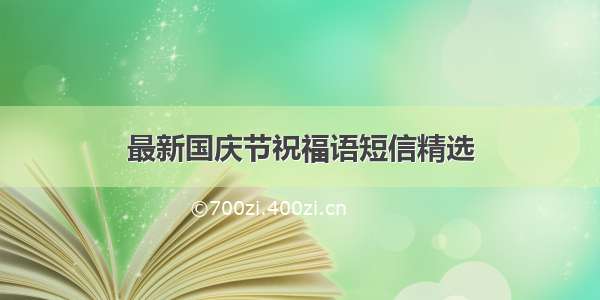 最新国庆节祝福语短信精选

©700zi.400zi.cn